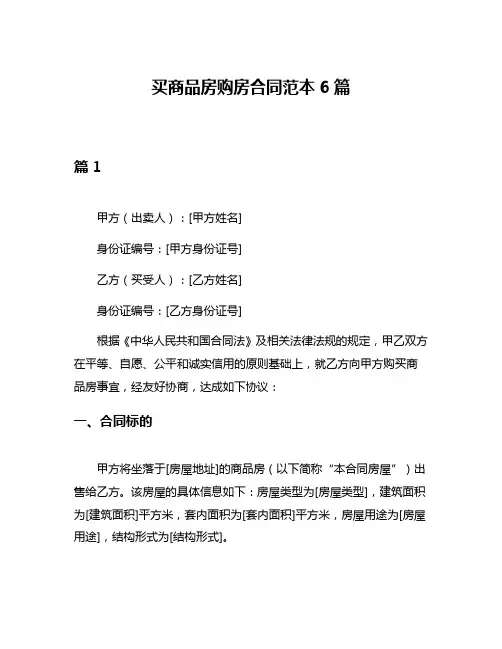 买商品房购房合同范本 6 篇

篇 1

甲方（出卖人）：[甲方姓名]

身份证编号：[甲方身份证号]

乙方（买受人）：[乙方姓名]

身份证编号：[乙方身份证号]

根据《中华人民共和国合同法》及相关法律法规的规定，甲乙双方在平等、自愿、公平和诚实信用的原则基础上，就乙方向甲方购买商品房事宜，经友好协商，达成如下协议：

一、合同标的

甲方将坐落于[房屋地址]的商品房（以下简称“本合同房屋”）出售给乙方。该房屋的具体信息如下：房屋类型为[房屋类型]，建筑面积为[建筑面积]平方米，套内面积为[套内面积]平方米，房屋用途为[房屋用途]，结构形式为[结构形式]。